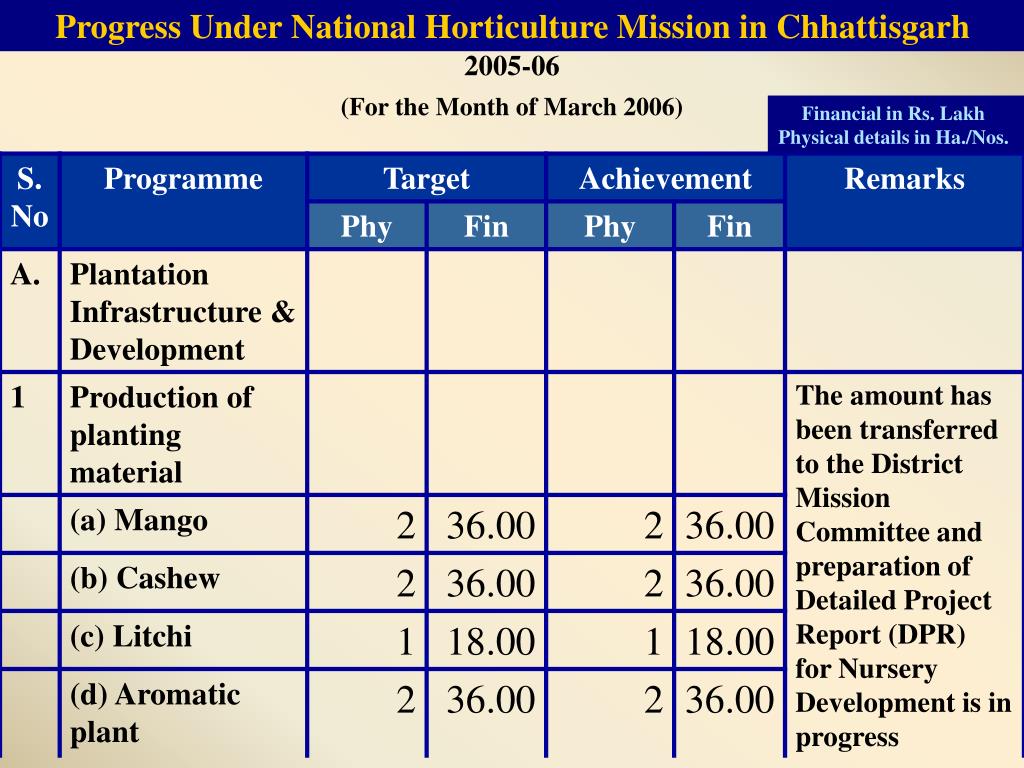 Progress Under National Horticulture Mission in Chhattisgarh

2005-06

(For the Month of March 2006)

Financial in Rs. Lakh
Physical details in Ha./Nos.

| S. No | Programme | Target Phy | Target Fin | Achievement Phy | Achievement Fin | Remarks |
|---|---|---|---|---|---|---|
| A. | Plantation Infrastructure & Development | | | | | |
| 1 | Production of planting material | | | | | The amount has been transferred to the District Mission Committee and preparation of Detailed Project Report (DPR) for Nursery Development is in progress |
| | (a) Mango | 2 | 36.00 | 2 | 36.00 | |
| | (b) Cashew | 2 | 36.00 | 2 | 36.00 | |
| | (c) Litchi | 1 | 18.00 | 1 | 18.00 | |
| | (d) Aromatic plant | 2 | 36.00 | 2 | 36.00 | |